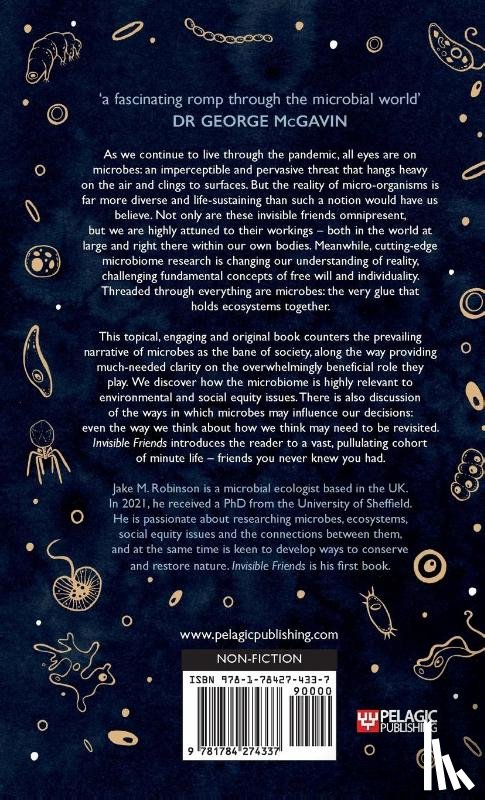 'a fascinating romp through the microbial world'
DR GEORGE McGAVIN

As we continue to live through the pandemic, all eyes are on microbes: an imperceptible and pervasive threat that hangs heavy on the air and clings to surfaces. But the reality of micro-organisms is far more diverse and life-sustaining than such a notion would have us believe. Not only are these invisible friends omnipresent, but we are highly attuned to their workings – both in the world at large and right there within our own bodies. Meanwhile, cutting-edge microbiome research is changing our understanding of reality, challenging fundamental concepts of free will and individuality. Threaded through everything are microbes: the very glue that holds ecosystems together.

This topical, engaging and original book counters the prevailing narrative of microbes as the bane of society, along the way providing much-needed clarity on the overwhelmingly beneficial role they play. We discover how the microbiome is highly relevant to environmental and social equity issues. There is also discussion of the ways in which microbes may influence our decisions: even the way we think about how we think may need to be revisited. Invisible Friends introduces the reader to a vast, pullulating cohort of minute life – friends you never knew you had.

Jake M. Robinson is a microbial ecologist based in the UK. In 2021, he received a PhD from the University of Sheffield. He is passionate about researching microbes, ecosystems, social equity issues and the connections between them, and at the same time is keen to develop ways to conserve and restore nature. Invisible Friends is his first book.

www.pelagicpublishing.com

NON-FICTION

ISBN 978-1-78427-433-7

90000

9 781784 274337

PELAGIC PUBLISHING